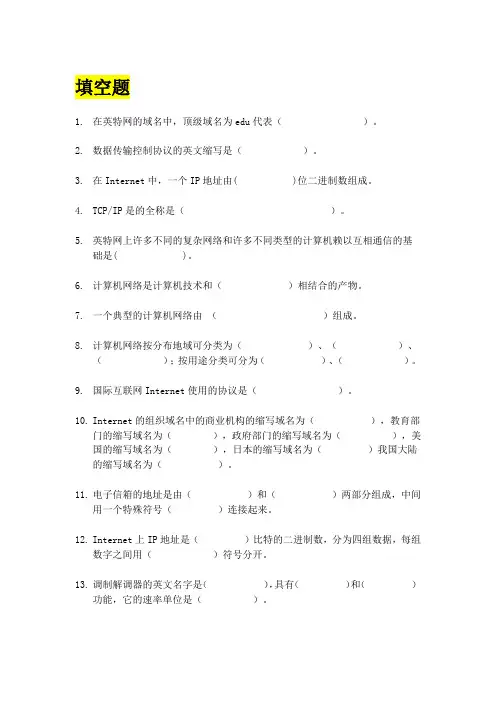 填空题

1. 在英特网的域名中，顶级域名为 edu 代表（ ）。

2. 数据传输控制协议的英文缩写是（ ）。

3. 在 Internet 中，一个 IP 地址由( )位二进制数组成。

4. TCP/IP 是的全称是（ ）。

5. 英特网上许多不同的复杂网络和许多不同类型的计算机赖以互相通信的基础是( )。

6. 计算机网络是计算机技术和（ ）相结合的产物。

7. 一个典型的计算机网络由 （ ）组成。

8. 计算机网络按分布地域可分类为（ ）、（ ）、（ ）；按用途分类可分为（ ）、（ ）。

9. 国际互联网 Internet 使用的协议是（ ）。

10. Internet 的组织域名中的商业机构的缩写域名为（ ），教育部门的缩写域名为（ ），政府部门的缩写域名为（ ），美国的缩写域名为（ ），日本的缩写域名为（ ）我国大陆的缩写域名为（ ）。

11. 电子信箱的地址是由（ ）和（ ）两部分组成，中间用一个特殊符号（ ）连接起来。

12. Internet 上 IP 地址是（ ）比特的二进制数，分为四组数据，每组数字之间用（ ）符号分开。

13. 调制解调器的英文名字是( )，具有( )和( )功能，它的速率单位是（ ）。